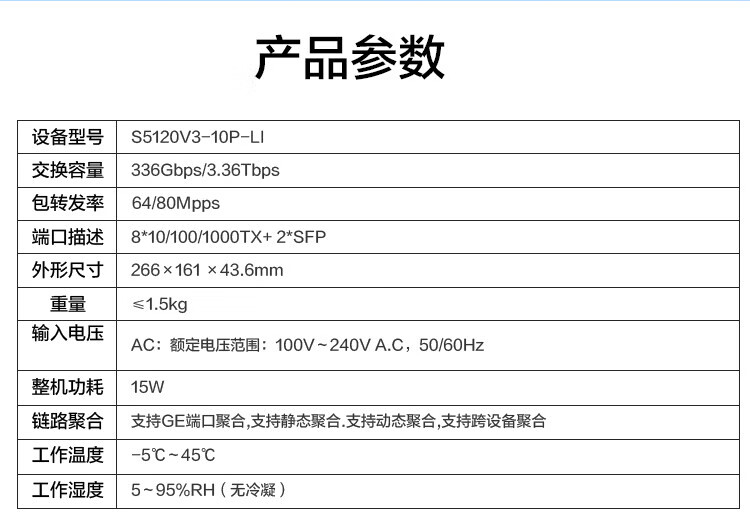 产品参数

| 设备型号 | S5120V3-10P-LI |
|---|---|
| 交换容量 | 336Gbps/3.36Tbps |
| 包转发率 | 64/80Mpps |
| 端口描述 | 8*10/100/1000TX+ 2*SFP |
| 外形尺寸 | 266×161 ×43.6mm |
| 重量 | ≤1.5kg |
| 输入电压 | AC：额定电压范围：100V～240V A.C，50/60Hz |
| 整机功耗 | 15W |
| 链路聚合 | 支持GE端口聚合,支持静态聚合.支持动态聚合,支持跨设备聚合 |
| 工作温度 | -5℃～45℃ |
| 工作湿度 | 5～95%RH（无冷凝） |